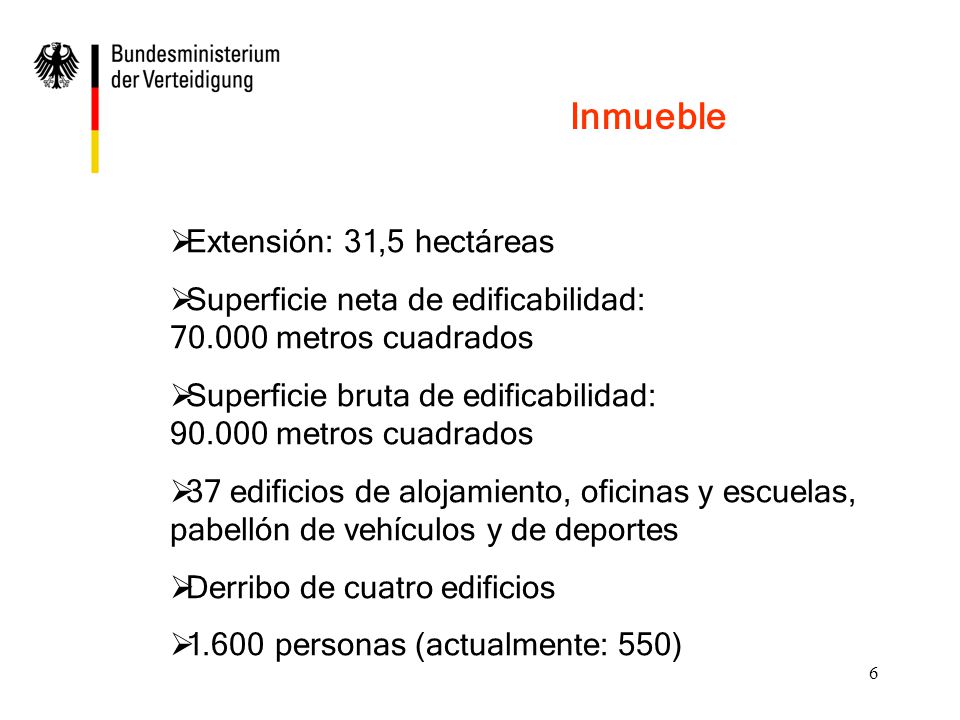 Bundesministerium
der Verteidigung

Inmueble

➢Extensión: 31,5 hectáreas

➢Superficie neta de edificabilidad: 70.000 metros cuadrados

➢Superficie bruta de edificabilidad: 90.000 metros cuadrados

➢37 edificios de alojamiento, oficinas y escuelas, pabellón de vehículos y de deportes

➢Derribo de cuatro edificios

➢1.600 personas (actualmente: 550)

6